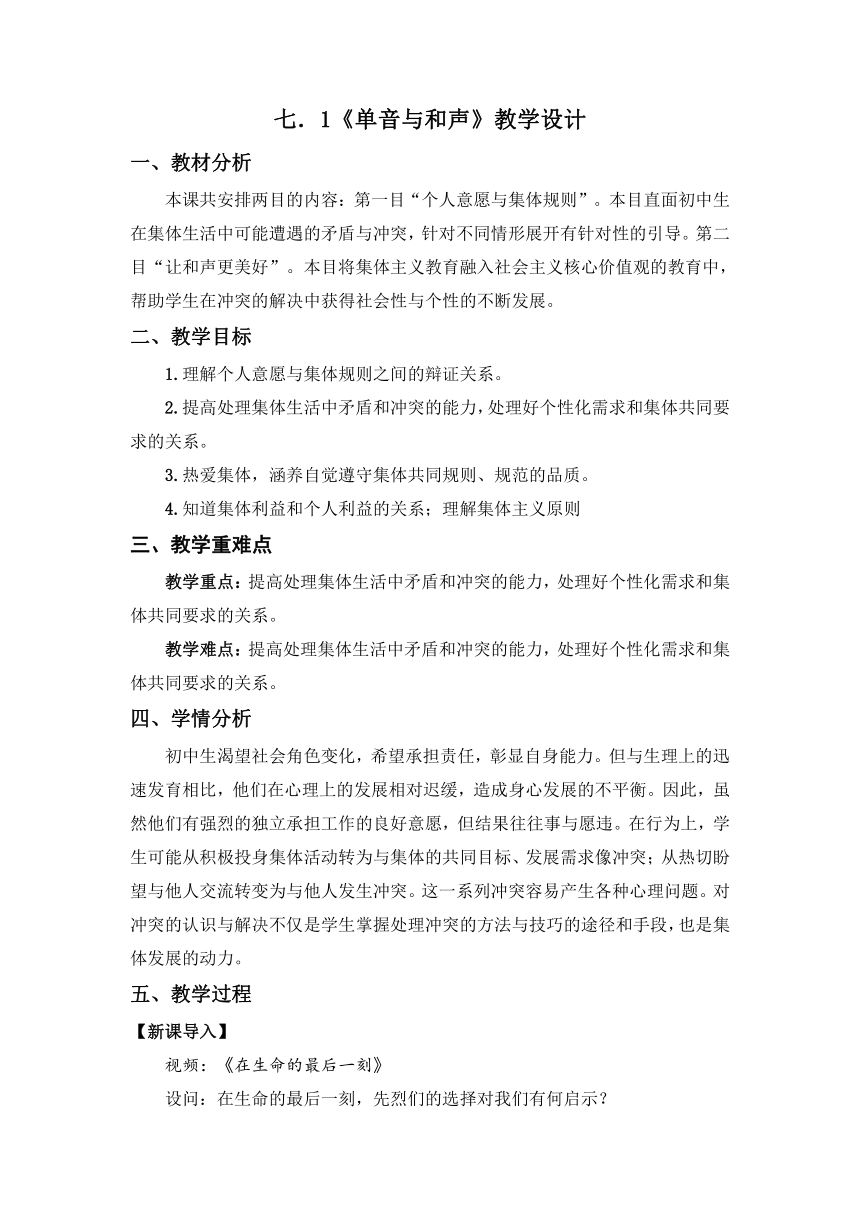 七．1《单音与和声》教学设计

一、教材分析

本课共安排两目的内容：第一目“个人意愿与集体规则”。本目直面初中生在集体生活中可能遭遇的矛盾与冲突，针对不同情形展开有针对性的引导。第二目“让和声更美好”。本目将集体主义教育融入社会主义核心价值观的教育中，帮助学生在冲突的解决中获得社会性与个性的不断发展。

二、教学目标

1.理解个人意愿与集体规则之间的辩证关系。

2.提高处理集体生活中矛盾和冲突的能力，处理好个性化需求和集体共同要求的关系。

3.热爱集体，涵养自觉遵守集体共同规则、规范的品质。

4.知道集体利益和个人利益的关系；理解集体主义原则

三、教学重难点

教学重点：提高处理集体生活中矛盾和冲突的能力，处理好个性化需求和集体共同要求的关系。

教学难点：提高处理集体生活中矛盾和冲突的能力，处理好个性化需求和集体共同要求的关系。

四、学情分析

初中生渴望社会角色变化，希望承担责任，彰显自身能力。但与生理上的迅速发育相比，他们在心理上的发展相对迟缓，造成身心发展的不平衡。因此，虽然他们有强烈的独立承担工作的良好意愿，但结果往往事与愿违。在行为上，学生可能从积极投身集体活动转为与集体的共同目标、发展需求像冲突；从热切盼望与他人交流转变为与他人发生冲突。这一系列冲突容易产生各种心理问题。对冲突的认识与解决不仅是学生掌握处理冲突的方法与技巧的途径和手段，也是集体发展的动力。

五、教学过程

【新课导入】

视频：《在生命的最后一刻》

设问：在生命的最后一刻，先烈们的选择对我们有何启示？